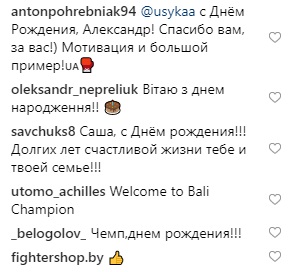 antonpohrebniak94 @usykaa с Днём Рождения, Александр! Спасибо вам, за вас!) Мотивация и большой пример!UA🥊

oleksandr_nepreliuk Вітаю з днем народження!! 🎂

savchuks8 Саша, с Днём рождения!!! Долгих лет счастливой жизни тебе и твоей семье!!!

utomo_achilles Welcome to Bali Champion

_belogolov_ Чемп,днем рождения!!!

fightershop.by 👍